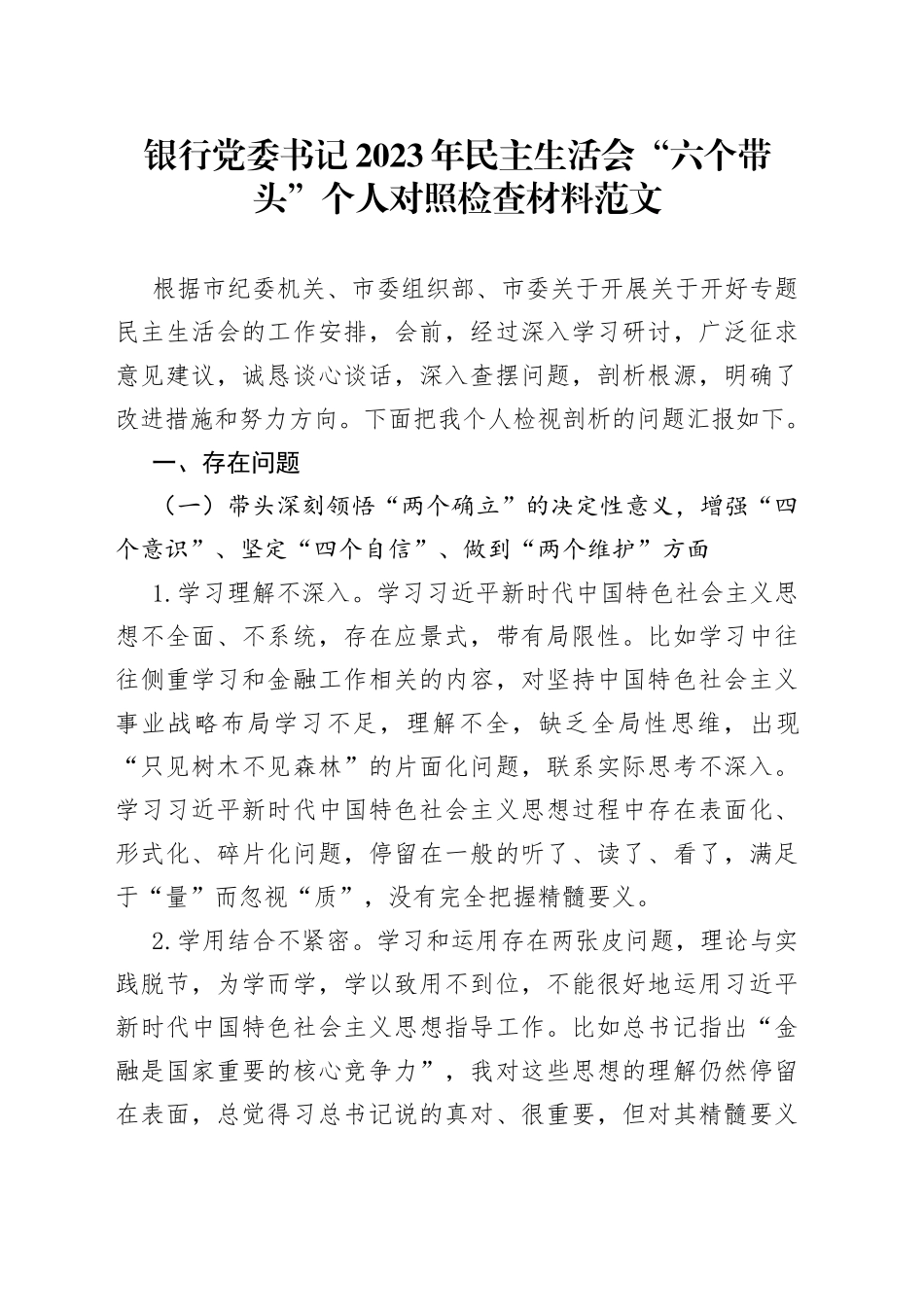 银行党委书记2023年民主生活会“六个带头”个人对照检查材料范文

根据市纪委机关、市委组织部、市委关于开展关于开好专题民主生活会的工作安排，会前，经过深入学习研讨，广泛征求意见建议，诚恳谈心谈话，深入查摆问题，剖析根源，明确了改进措施和努力方向。下面把我个人检视剖析的问题汇报如下。

一、存在问题

（一）带头深刻领悟“两个确立”的决定性意义，增强“四个意识”、坚定“四个自信”、做到“两个维护”方面

1.学习理解不深入。学习习近平新时代中国特色社会主义思想不全面、不系统，存在应景式，带有局限性。比如学习中往往侧重学习和金融工作相关的内容，对坚持中国特色社会主义事业战略布局学习不足，理解不全，缺乏全局性思维，出现“只见树木不见森林”的片面化问题，联系实际思考不深入。学习习近平新时代中国特色社会主义思想过程中存在表面化、形式化、碎片化问题，停留在一般的听了、读了、看了，满足于“量”而忽视“质”，没有完全把握精髓要义。

2.学用结合不紧密。学习和运用存在两张皮问题，理论与实践脱节，为学而学，学以致用不到位，不能很好地运用习近平新时代中国特色社会主义思想指导工作。比如总书记指出“金融是国家重要的核心竞争力”，我对这些思想的理解仍然停留在表面，总觉得习总书记说的真对、很重要，但对其精髓要义